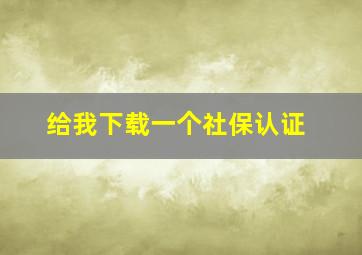 给我下载一个社保认证